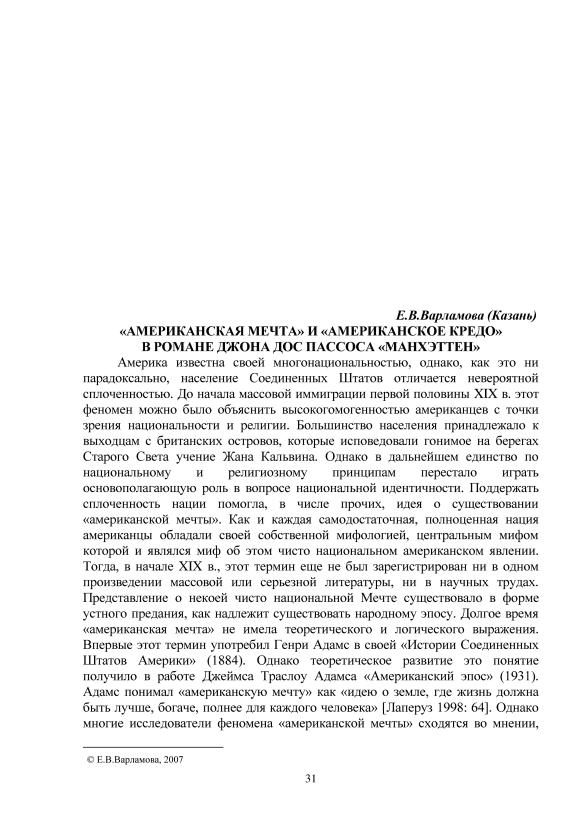 Е.В.Варламова (Казань)

«АМЕРИКАНСКАЯ МЕЧТА» И «АМЕРИКАНСКОЕ КРЕДО» В РОМАНЕ ДЖОНА ДОС ПАССОСА «МАНХЭТТЕН»

Америка известна своей многонациональностью, однако, как это ни парадоксально, население Соединенных Штатов отличается невероятной сплоченностью. До начала массовой иммиграции первой половины XIX в. этот феномен можно было объяснить высокогомогенностью американцев с точки зрения национальности и религии. Большинство населения принадлежало к выходцам с британских островов, которые исповедовали гонимое на берегах Старого Света учение Жана Кальвина. Однако в дальнейшем единство по национальному и религиозному принципам перестало играть основополагающую роль в вопросе национальной идентичности. Поддержать сплоченность нации помогла, в числе прочих, идея о существовании «американской мечты». Как и каждая самодостаточная, полноценная нация американцы обладали своей собственной мифологией, центральным мифом которой и являлся миф об этом чисто национальном американском явлении. Тогда, в начале XIX в., этот термин еще не был зарегистрирован ни в одном произведении массовой или серьезной литературы, ни в научных трудах. Представление о некоей чисто национальной Мечте существовало в форме устного предания, как надлежит существовать народному эпосу. Долгое время «американская мечта» не имела теоретического и логического выражения. Впервые этот термин употребил Генри Адамс в своей «Истории Соединенных Штатов Америки» (1884). Однако теоретическое развитие это понятие получило в работе Джеймса Траслоу Адамса «Американский эпос» (1931). Адамс понимал «американскую мечту» как «идею о земле, где жизнь должна быть лучше, богаче, полнее для каждого человека» [Лаперуз 1998: 64]. Однако многие исследователи феномена «американской мечты» сходятся во мнении,

© Е.В.Варламова, 2007

31